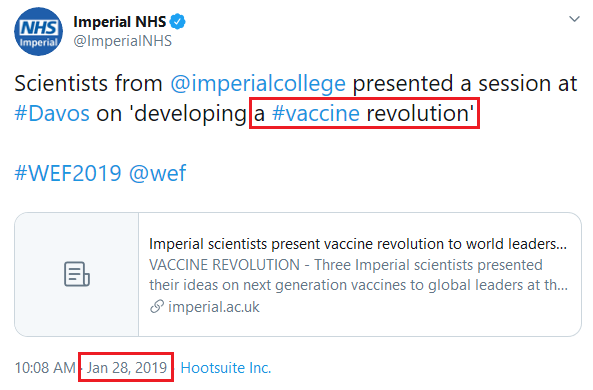 NHS Imperial

Imperial NHS
@ImperialNHS

Scientists from @imperialcollege presented a session at #Davos on 'developing a #vaccine revolution'

#WEF2019 @wef

Imperial scientists present vaccine revolution to world leaders...
VACCINE REVOLUTION - Three Imperial scientists presented their ideas on next generation vaccines to global leaders at th...
imperial.ac.uk

10:08 AM · Jan 28, 2019 · Hootsuite Inc.